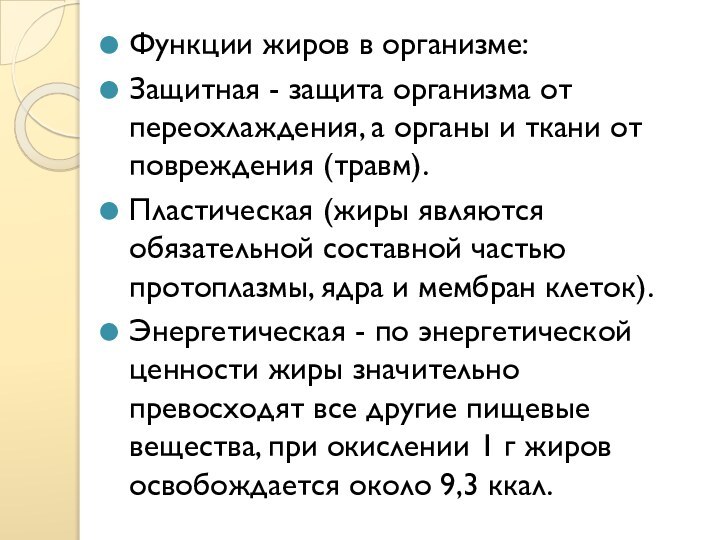 Функции жиров в организме:

Защитная - защита организма от переохлаждения, а органы и ткани от повреждения (травм).

Пластическая (жиры являются обязательной составной частью протоплазмы, ядра и мембран клеток).

Энергетическая - по энергетической ценности жиры значительно превосходят все другие пищевые вещества, при окислении 1 г жиров освобождается около 9,3 ккал.